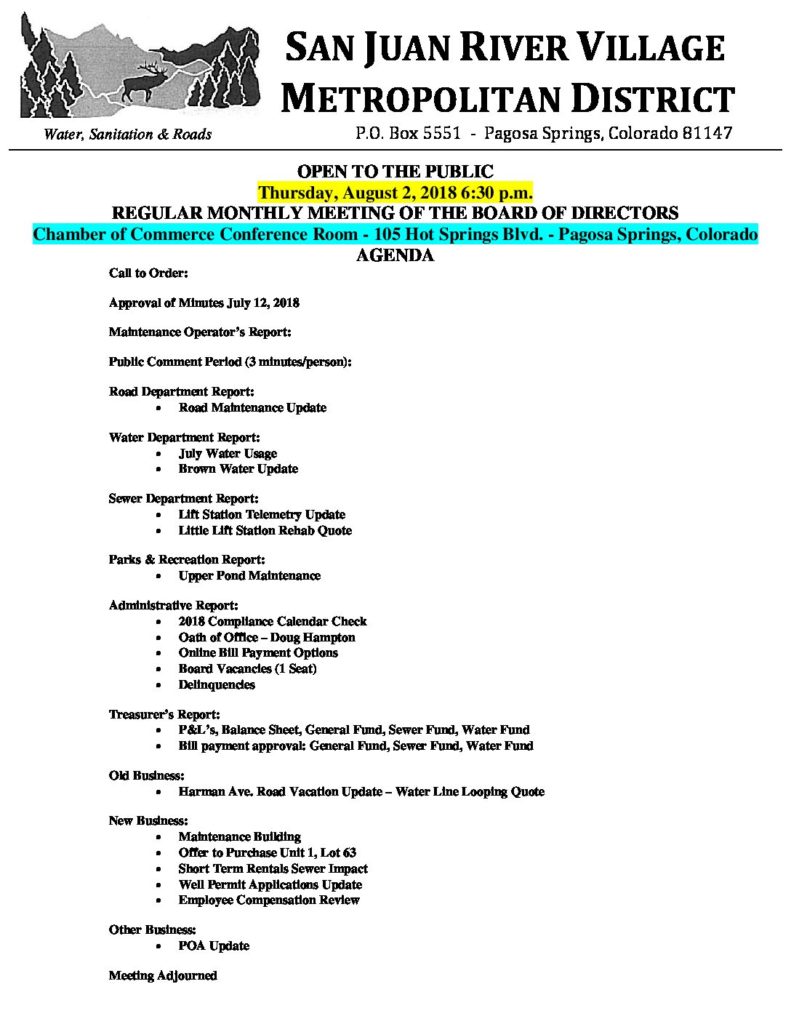 SAN JUAN RIVER VILLAGE
METROPOLITAN DISTRICT

Water, Sanitation & Roads

P.O. Box 5551 - Pagosa Springs, Colorado 81147

OPEN TO THE PUBLIC
Thursday, August 2, 2018 6:30 p.m.
REGULAR MONTHLY MEETING OF THE BOARD OF DIRECTORS
Chamber of Commerce Conference Room - 105 Hot Springs Blvd. - Pagosa Springs, Colorado
AGENDA

Call to Order:

Approval of Minutes July 12, 2018

Maintenance Operator's Report:

Public Comment Period (3 minutes/person):

Road Department Report:
• Road Maintenance Update

Water Department Report:
• July Water Usage
• Brown Water Update

Sewer Department Report:
• Lift Station Telemetry Update
• Little Lift Station Rehab Quote

Parks & Recreation Report:
• Upper Pond Maintenance

Administrative Report:
• 2018 Compliance Calendar Check
• Oath of Office – Doug Hampton
• Online Bill Payment Options
• Board Vacancies (1 Seat)
• Delinquencies

Treasurer's Report:
• P&L's, Balance Sheet, General Fund, Sewer Fund, Water Fund
• Bill payment approval: General Fund, Sewer Fund, Water Fund

Old Business:
• Harman Ave. Road Vacation Update – Water Line Looping Quote

New Business:
• Maintenance Building
• Offer to Purchase Unit 1, Lot 63
• Short Term Rentals Sewer Impact
• Well Permit Applications Update
• Employee Compensation Review

Other Business:
• POA Update

Meeting Adjourned